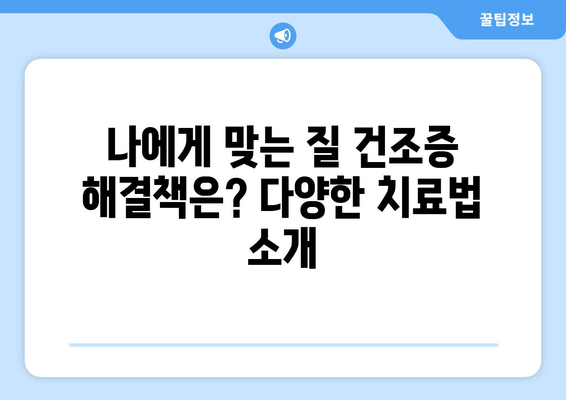 꿀팁정보

나에게 맞는 질 건조증 해결책은? 다양한 치료법 소개